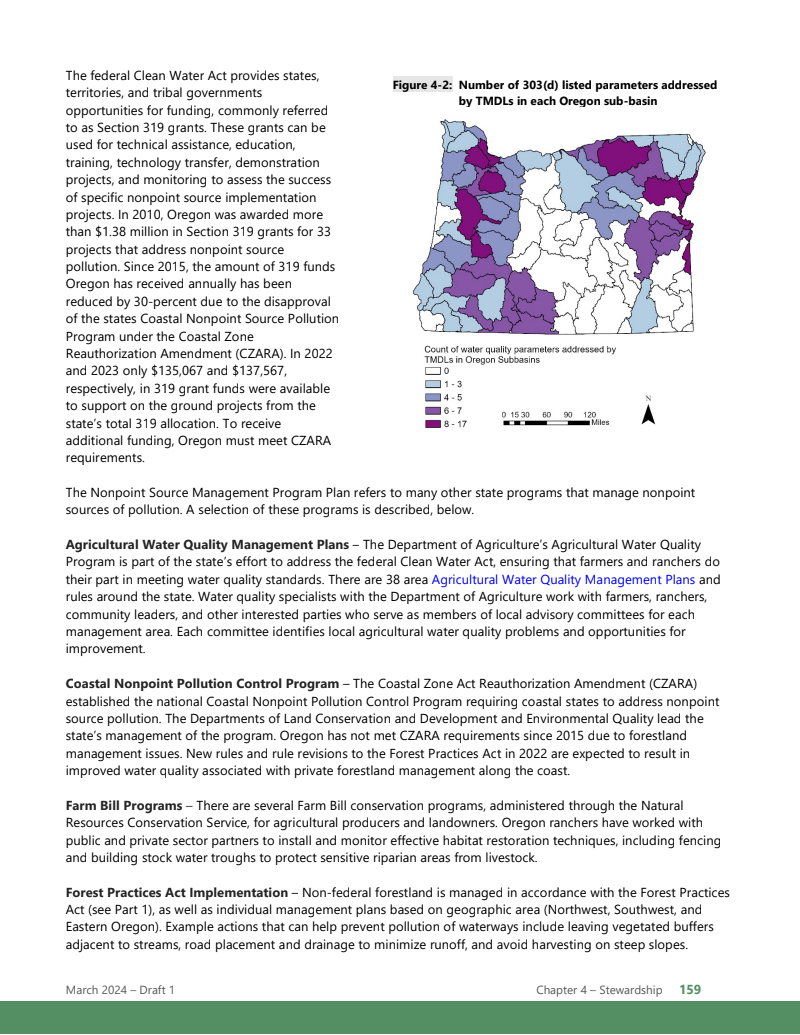 The federal Clean Water Act provides states, territories, and tribal governments opportunities for funding, commonly referred to as Section 319 grants. These grants can be used for technical assistance, education, training, technology transfer, demonstration projects, and monitoring to assess the success of specific nonpoint source implementation projects. In 2010, Oregon was awarded more than $1.38 million in Section 319 grants for 33 projects that address nonpoint source pollution. Since 2015, the amount of 319 funds Oregon has received annually has been reduced by 30-percent due to the disapproval of the states Coastal Nonpoint Source Pollution Program under the Coastal Zone Reauthorization Amendment (CZARA). In 2022 and 2023 only $135,067 and $137,567, respectively, in 319 grant funds were available to support on the ground projects from the state's total 319 allocation. To receive additional funding, Oregon must meet CZARA requirements.

Figure 4-2: Number of 303(d) listed parameters addressed by TMDLs in each Oregon sub-basin

Count of water quality parameters addressed by TMDLs in Oregon Subbasins
0
1 - 3
4 - 5
6 - 7
8 - 17

0 15 30 60 90 120 Miles

N

The Nonpoint Source Management Program Plan refers to many other state programs that manage nonpoint sources of pollution. A selection of these programs is described, below.

Agricultural Water Quality Management Plans – The Department of Agriculture's Agricultural Water Quality Program is part of the state's effort to address the federal Clean Water Act, ensuring that farmers and ranchers do their part in meeting water quality standards. There are 38 area Agricultural Water Quality Management Plans and rules around the state. Water quality specialists with the Department of Agriculture work with farmers, ranchers, community leaders, and other interested parties who serve as members of local advisory committees for each management area. Each committee identifies local agricultural water quality problems and opportunities for improvement.

Coastal Nonpoint Pollution Control Program – The Coastal Zone Act Reauthorization Amendment (CZARA) established the national Coastal Nonpoint Pollution Control Program requiring coastal states to address nonpoint source pollution. The Departments of Land Conservation and Development and Environmental Quality lead the state's management of the program. Oregon has not met CZARA requirements since 2015 due to forestland management issues. New rules and rule revisions to the Forest Practices Act in 2022 are expected to result in improved water quality associated with private forestland management along the coast.

Farm Bill Programs – There are several Farm Bill conservation programs, administered through the Natural Resources Conservation Service, for agricultural producers and landowners. Oregon ranchers have worked with public and private sector partners to install and monitor effective habitat restoration techniques, including fencing and building stock water troughs to protect sensitive riparian areas from livestock.

Forest Practices Act Implementation – Non-federal forestland is managed in accordance with the Forest Practices Act (see Part 1), as well as individual management plans based on geographic area (Northwest, Southwest, and Eastern Oregon). Example actions that can help prevent pollution of waterways include leaving vegetated buffers adjacent to streams, road placement and drainage to minimize runoff, and avoid harvesting on steep slopes.

March 2024 – Draft 1

Chapter 4 – Stewardship 159